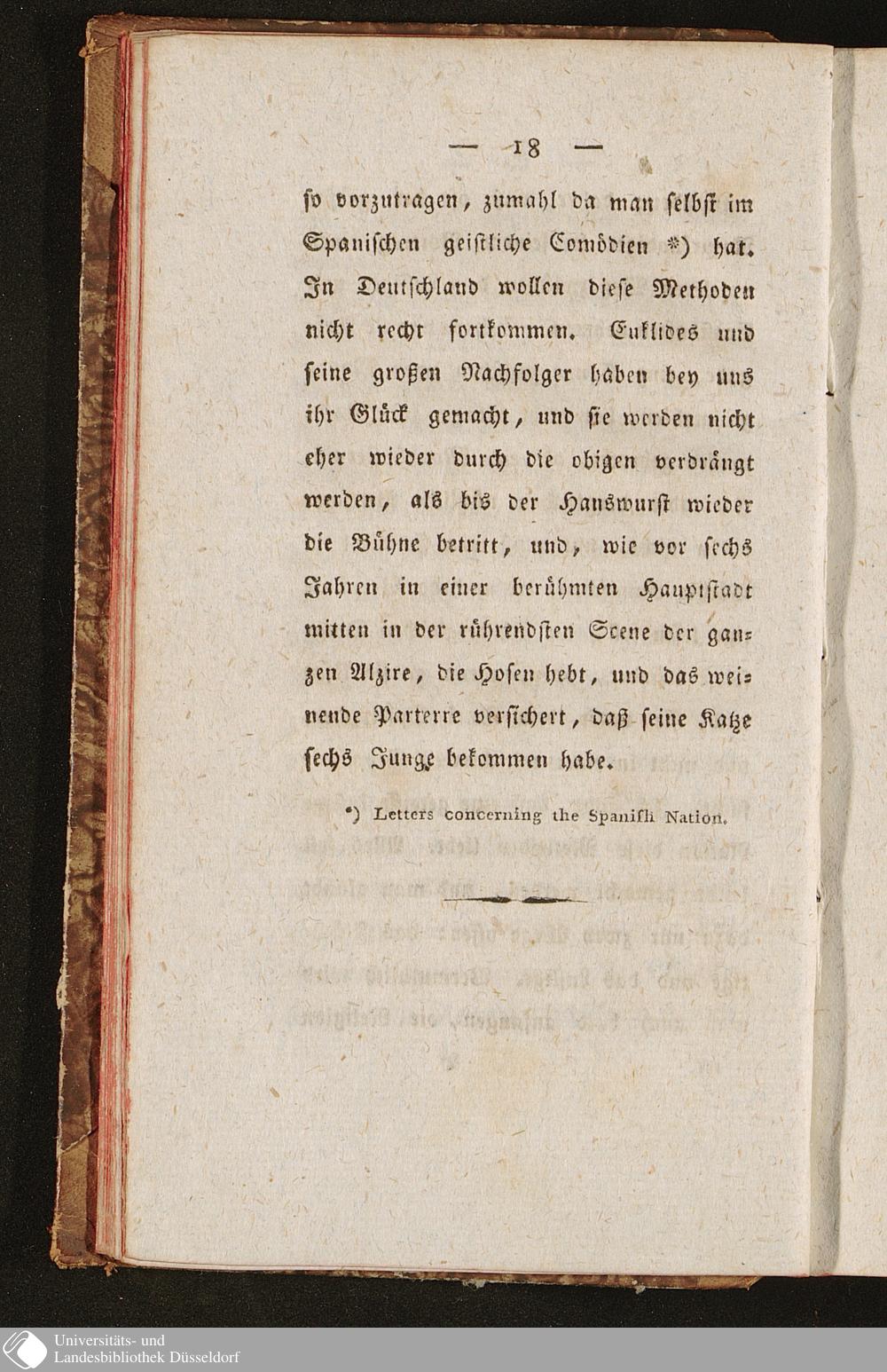 — 18 —

ſo vorzutragen, zumahl da man ſelbſt im Spaniſchen geiſtliche Comödien *) hat. In Deutſchland wollen dieſe Methoden nicht recht fortkommen. Euklides und ſeine großen Nachfolger haben bey uns ihr Glück gemacht, und ſie werden nicht eher wieder durch die obigen verdrängt werden, als bis der Hanswurſt wieder die Bühne betritt, und, wie vor ſechs Jahren in einer berühmten Hauptſtadt mitten in der rührendſten Scene der ganzen Alzire, die Hoſen hebt, und das weinende Parterre verſichert, daß ſeine Katze ſechs Junge bekommen habe.

*) Letters concerning the Spaniſh Nation.

Universitäts- und Landesbibliothek Düsseldorf